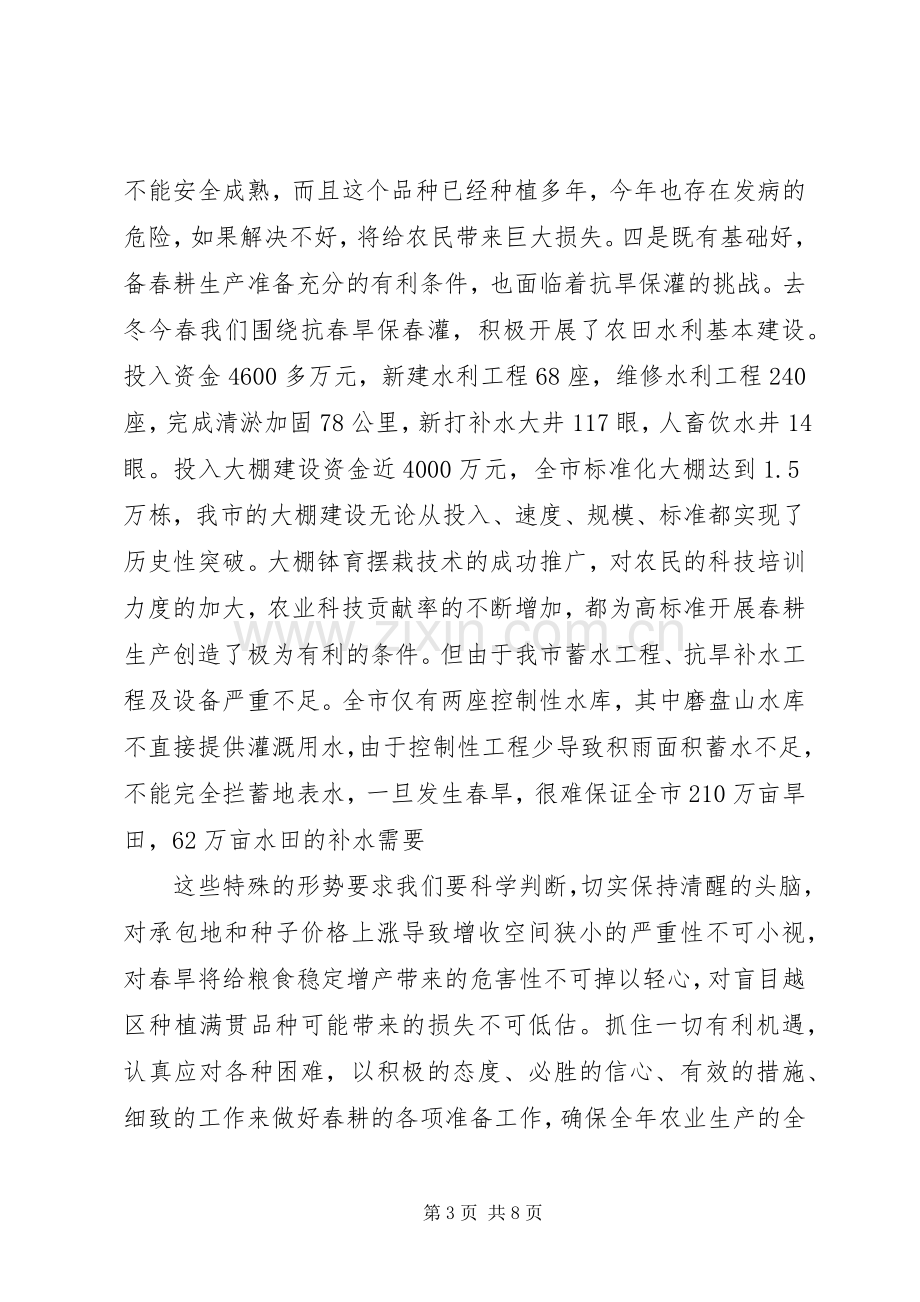 不能安全成熟，而且这个品种已经种植多年，今年也存在发病的危险，如果解决不好，将给农民带来巨大损失。四是既有基础好，备春耕生产准备充分的有利条件，也面临着抗旱保灌的挑战。去冬今春我们围绕抗春旱保春灌，积极开展了农田水利基本建设。投入资金4600多万元，新建水利工程68座，维修水利工程240座，完成清淤加固78公里，新打补水大井117眼，人畜饮水井14眼。投入大棚建设资金近4000万元，全市标准化大棚达到1.5万栋，我市的大棚建设无论从投入、速度、规模、标准都实现了历史性突破。大棚钵育摆栽技术的成功推广，对农民的科技培训力度的加大，农业科技贡献率的不断增加，都为高标准开展春耕生产创造了极为有利的条件。但由于我市蓄水工程、抗旱补水工程及设备严重不足。全市仅有两座控制性水库，其中磨盘山水库不直接提供灌溉用水，由于控制性工程少导致积雨面积蓄水不足，不能完全拦蓄地表水，一旦发生春旱，很难保证全市210万亩旱田，62万亩水田的补水需要

这些特殊的形势要求我们要科学判断，切实保持清醒的头脑，对承包地和种子价格上涨导致增收空间狭小的严重性不可小视，对春旱将给粮食稳定增产带来的危害性不可掉以轻心，对盲目越区种植满贯品种可能带来的损失不可低估。抓住一切有利机遇，认真应对各种困难，以积极的态度、必胜的信心、有效的措施、细致的工作来做好春耕的各项准备工作，确保全年农业生产的全

第3页 共8页

www.zixin.com.cn